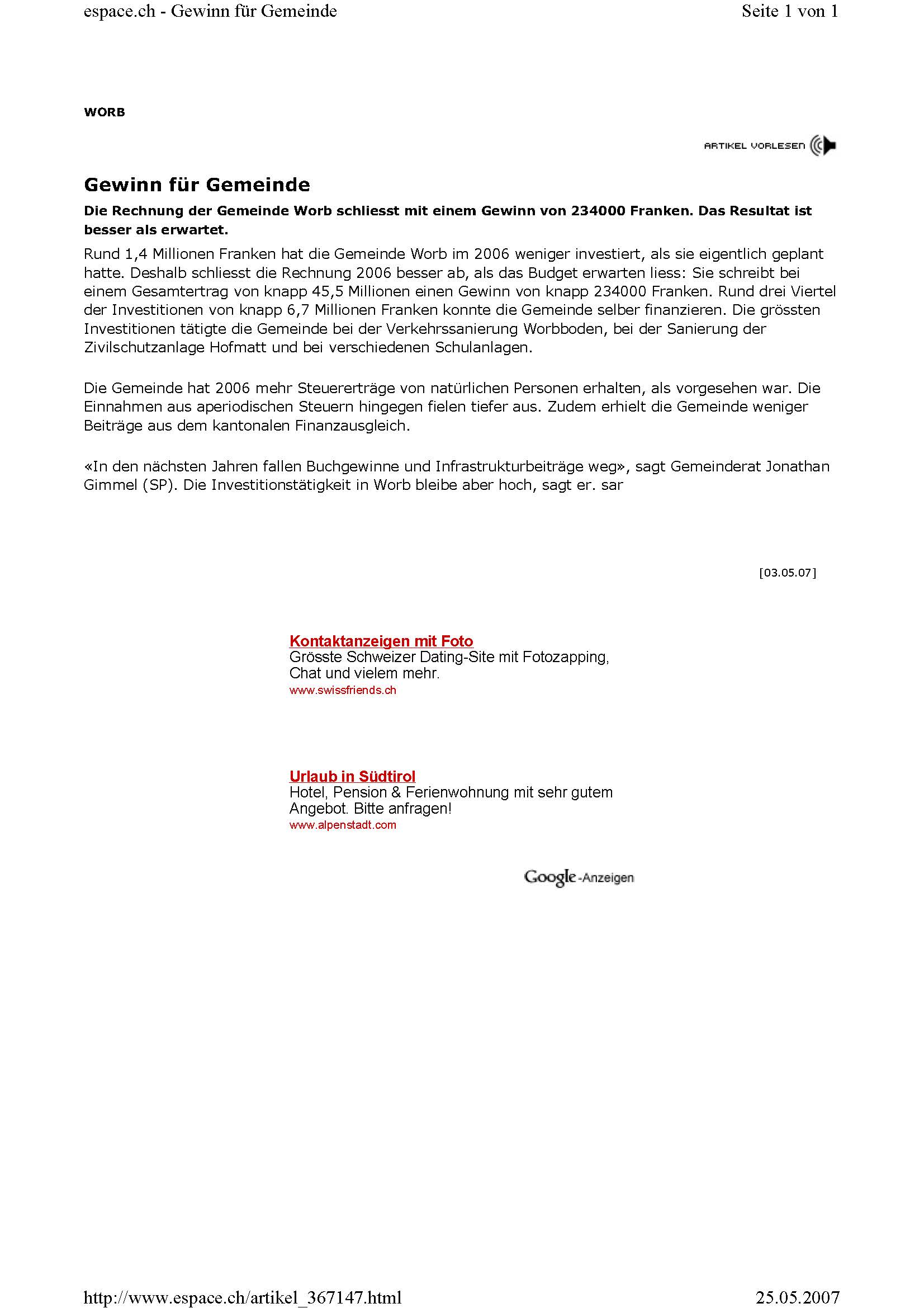 espace.ch - Gewinn für Gemeinde

Seite 1 von 1

WORB

ARTIKEL VORLESEN

Gewinn für Gemeinde

Die Rechnung der Gemeinde Worb schliesst mit einem Gewinn von 234000 Franken. Das Resultat ist besser als erwartet.

Rund 1,4 Millionen Franken hat die Gemeinde Worb im 2006 weniger investiert, als sie eigentlich geplant hatte. Deshalb schliesst die Rechnung 2006 besser ab, als das Budget erwarten liess: Sie schreibt bei einem Gesamtertrag von knapp 45,5 Millionen einen Gewinn von knapp 234000 Franken. Rund drei Viertel der Investitionen von knapp 6,7 Millionen Franken konnte die Gemeinde selber finanzieren. Die grössten Investitionen tätigte die Gemeinde bei der Verkehrssanierung Worbboden, bei der Sanierung der Zivilschutzanlage Hofmatt und bei verschiedenen Schulanlagen.

Die Gemeinde hat 2006 mehr Steuererträge von natürlichen Personen erhalten, als vorgesehen war. Die Einnahmen aus aperiodischen Steuern hingegen fielen tiefer aus. Zudem erhielt die Gemeinde weniger Beiträge aus dem kantonalen Finanzausgleich.

«In den nächsten Jahren fallen Buchgewinne und Infrastrukturbeiträge weg», sagt Gemeinderat Jonathan Gimmel (SP). Die Investitionstätigkeit in Worb bleibe aber hoch, sagt er. sar

[03.05.07]

Kontaktanzeigen mit Foto
Grösste Schweizer Dating-Site mit Fotozapping, Chat und vielem mehr.
www.swissfriends.ch

Urlaub in Südtirol
Hotel, Pension & Ferienwohnung mit sehr gutem Angebot. Bitte anfragen!
www.alpenstadt.com

Google-Anzeigen

http://www.espace.ch/artikel_367147.html

25.05.2007